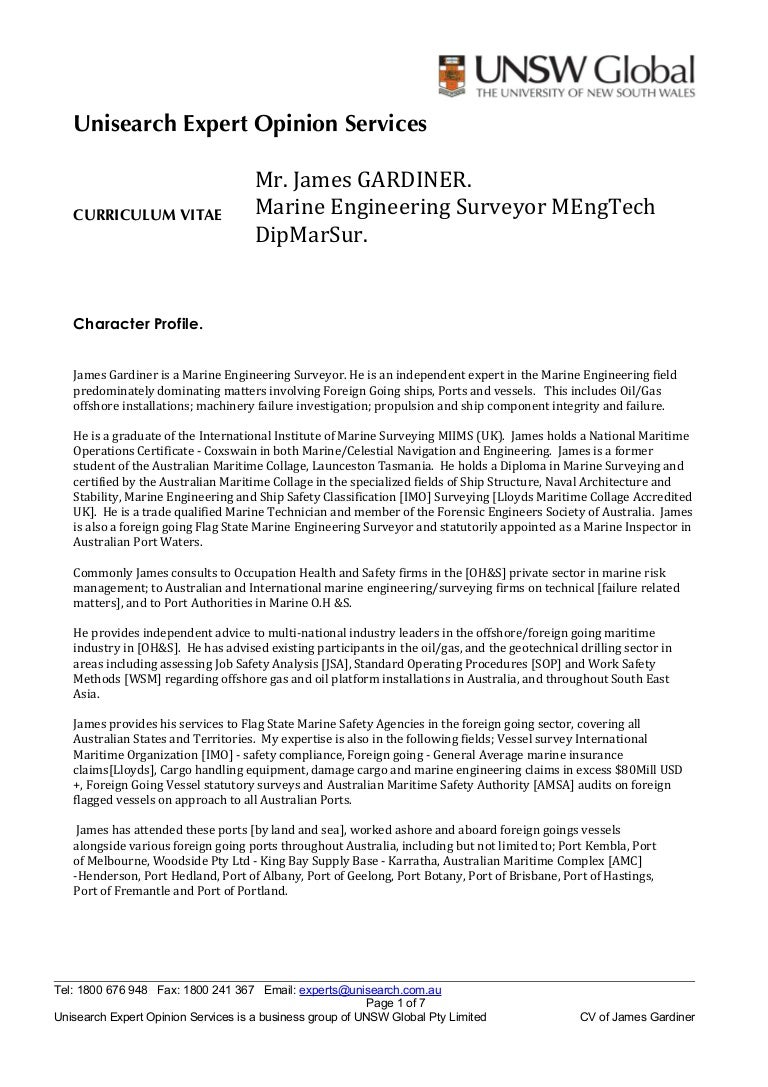 UNSW Global
THE UNIVERSITY OF NEW SOUTH WALES

Unisearch Expert Opinion Services

CURRICULUM VITAE

Mr. James GARDINER.
Marine Engineering Surveyor MEngTech DipMarSur.

Character Profile.

James Gardiner is a Marine Engineering Surveyor. He is an independent expert in the Marine Engineering field predominately dominating matters involving Foreign Going ships, Ports and vessels. This includes Oil/Gas offshore installations; machinery failure investigation; propulsion and ship component integrity and failure.

He is a graduate of the International Institute of Marine Surveying MIIMS (UK). James holds a National Maritime Operations Certificate - Coxswain in both Marine/Celestial Navigation and Engineering. James is a former student of the Australian Maritime Collage, Launceston Tasmania. He holds a Diploma in Marine Surveying and certified by the Australian Maritime Collage in the specialized fields of Ship Structure, Naval Architecture and Stability, Marine Engineering and Ship Safety Classification [IMO] Surveying [Lloyds Maritime Collage Accredited UK]. He is a trade qualified Marine Technician and member of the Forensic Engineers Society of Australia. James is also a foreign going Flag State Marine Engineering Surveyor and statutorily appointed as a Marine Inspector in Australian Port Waters.

Commonly James consults to Occupation Health and Safety firms in the [OH&S] private sector in marine risk management; to Australian and International marine engineering/surveying firms on technical [failure related matters], and to Port Authorities in Marine O.H &S.

He provides independent advice to multi-national industry leaders in the offshore/foreign going maritime industry in [OH&S]. He has advised existing participants in the oil/gas, and the geotechnical drilling sector in areas including assessing Job Safety Analysis [JSA], Standard Operating Procedures [SOP] and Work Safety Methods [WSM] regarding offshore gas and oil platform installations in Australia, and throughout South East Asia.

James provides his services to Flag State Marine Safety Agencies in the foreign going sector, covering all Australian States and Territories. My expertise is also in the following fields; Vessel survey International Maritime Organization [IMO] - safety compliance, Foreign going - General Average marine insurance claims[Lloyds], Cargo handling equipment, damage cargo and marine engineering claims in excess $80Mill USD +, Foreign Going Vessel statutory surveys and Australian Maritime Safety Authority [AMSA] audits on foreign flagged vessels on approach to all Australian Ports.

James has attended these ports [by land and sea], worked ashore and aboard foreign goings vessels alongside various foreign going ports throughout Australia, including but not limited to; Port Kembla, Port of Melbourne, Woodside Pty Ltd - King Bay Supply Base - Karratha, Australian Maritime Complex [AMC] -Henderson, Port Hedland, Port of Albany, Port of Geelong, Port Botany, Port of Brisbane, Port of Hastings, Port of Fremantle and Port of Portland.

Tel: 1800 676 948 Fax: 1800 241 367 Email: experts@unisearch.com.au
Page 1 of 7
Unisearch Expert Opinion Services is a business group of UNSW Global Pty Limited CV of James Gardiner